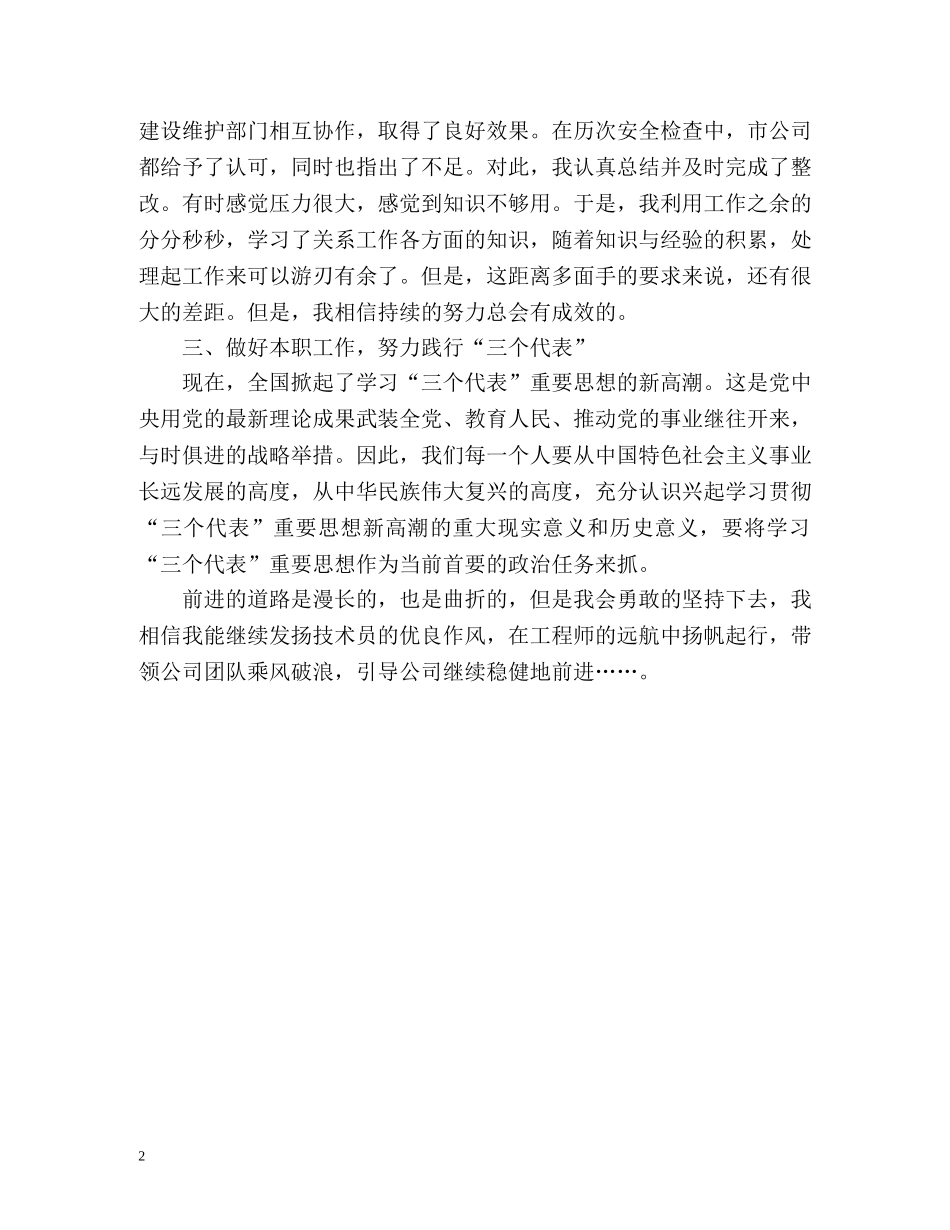 建设维护部门相互协作，取得了良好效果。在历次安全检查中，市公司都给予了认可，同时也指出了不足。对此，我认真总结并及时完成了整改。有时感觉压力很大，感觉到知识不够用。于是，我利用工作之余的分分秒秒，学习了关系工作各方面的知识，随着知识与经验的积累，处理起工作来可以游刃有余了。但是，这距离多面手的要求来说，还有很大的差距。但是，我相信持续的努力总会有成效的。

三、做好本职工作，努力践行“三个代表”

现在，全国掀起了学习“三个代表”重要思想的新高潮。这是党中央用党的最新理论成果武装全党、教育人民、推动党的事业继往开来，与时俱进的战略举措。因此，我们每一个人要从中国特色社会主义事业长远发展的高度，从中华民族伟大复兴的高度，充分认识兴起学习贯彻“三个代表”重要思想新高潮的重大现实意义和历史意义，要将学习“三个代表”重要思想作为当前首要的政治任务来抓。

前进的道路是漫长的，也是曲折的，但是我会勇敢的坚持下去，我相信我能继续发扬技术员的优良作风，在工程师的远航中扬帆起行，带领公司团队乘风破浪，引导公司继续稳健地前进……。

2